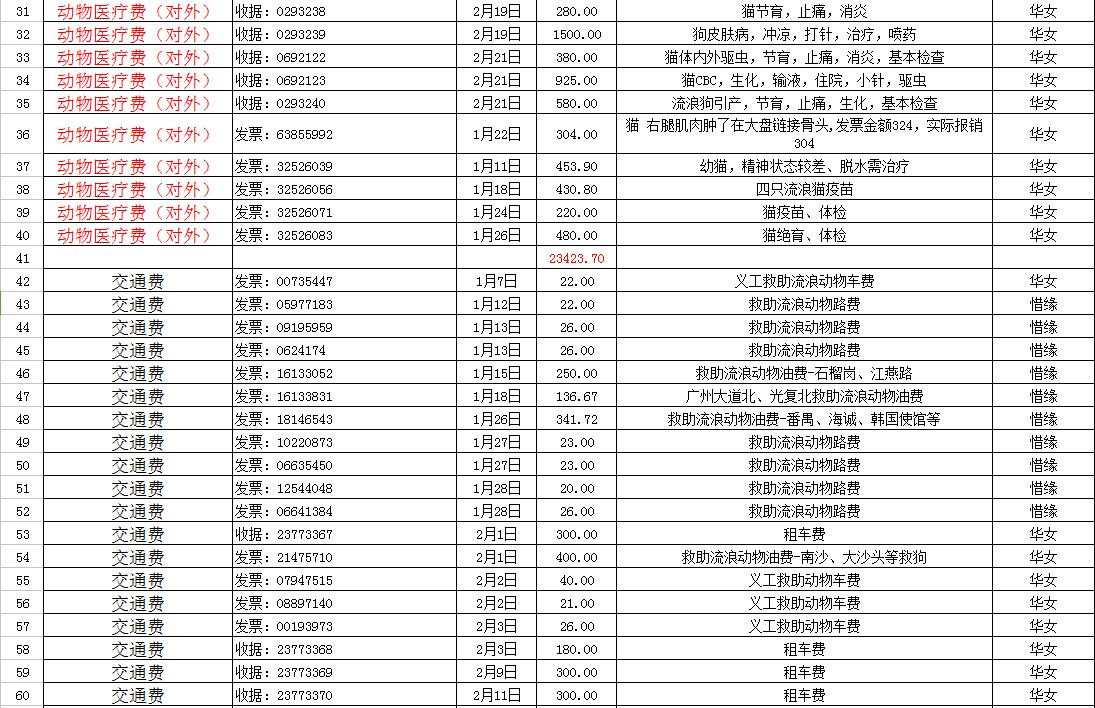 | 31 | 动物医疗费（对外） | 收据：0293238 | 2月19日 | 280.00 | 猫节育，止痛，消炎 | 华女 |
|---|---|---|---|---|---|---|
| 32 | 动物医疗费（对外） | 收据：0293239 | 2月19日 | 1500.00 | 狗皮肤病，冲凉，打针，治疗，喷药 | 华女 |
| 33 | 动物医疗费（对外） | 收据：0692122 | 2月21日 | 380.00 | 猫体内外驱虫，节育，止痛，消炎，基本检查 | 华女 |
| 34 | 动物医疗费（对外） | 收据：0692123 | 2月21日 | 925.00 | 猫CBC，生化，输液，住院，小针，驱虫 | 华女 |
| 35 | 动物医疗费（对外） | 收据：0293240 | 2月21日 | 580.00 | 流浪狗引产，节育，止痛，生化，基本检查 | 华女 |
| 36 | 动物医疗费（对外） | 发票：63855992 | 1月22日 | 304.00 | 猫 右腿肌肉肿了在大盘链接骨头,发票金额324，实际报销304 | 华女 |
| 37 | 动物医疗费（对外） | 发票：32526039 | 1月11日 | 453.90 | 幼猫，精神状态较差、脱水需治疗 | 华女 |
| 38 | 动物医疗费（对外） | 发票：32526056 | 1月18日 | 430.80 | 四只流浪猫疫苗 | 华女 |
| 39 | 动物医疗费（对外） | 发票：32526071 | 1月24日 | 220.00 | 猫疫苗、体检 | 华女 |
| 40 | 动物医疗费（对外） | 发票：32526083 | 1月26日 | 480.00 | 猫绝育、体检 | 华女 |
| 41 | | | | 23423.70 | | |
| 42 | 交通费 | 发票：00735447 | 1月7日 | 22.00 | 义工救助流浪动物车费 | 华女 |
| 43 | 交通费 | 发票：05977183 | 1月12日 | 22.00 | 救助流浪动物路费 | 惜缘 |
| 44 | 交通费 | 发票：09195959 | 1月13日 | 26.00 | 救助流浪动物路费 | 惜缘 |
| 45 | 交通费 | 发票：0624174 | 1月13日 | 26.00 | 救助流浪动物路费 | 惜缘 |
| 46 | 交通费 | 发票：16133052 | 1月15日 | 250.00 | 救助流浪动物油费-石榴岗、江燕路 | 惜缘 |
| 47 | 交通费 | 发票：16133831 | 1月18日 | 136.67 | 广州大道北、光复北救助流浪动物油费 | 惜缘 |
| 48 | 交通费 | 发票：18146543 | 1月26日 | 341.72 | 救助流浪动物油费-番禺、海诚、韩国使馆等 | 惜缘 |
| 49 | 交通费 | 发票：10220873 | 1月27日 | 23.00 | 救助流浪动物路费 | 惜缘 |
| 50 | 交通费 | 发票：06635450 | 1月27日 | 23.00 | 救助流浪动物路费 | 惜缘 |
| 51 | 交通费 | 发票：12544048 | 1月28日 | 20.00 | 救助流浪动物路费 | 惜缘 |
| 52 | 交通费 | 发票：06641384 | 1月28日 | 26.00 | 救助流浪动物路费 | 惜缘 |
| 53 | 交通费 | 收据：23773367 | 2月1日 | 300.00 | 租车费 | 华女 |
| 54 | 交通费 | 发票：21475710 | 2月1日 | 400.00 | 救助流浪动物油费-南沙、大沙头等救狗 | 华女 |
| 55 | 交通费 | 发票：07947515 | 2月2日 | 40.00 | 义工救助动物车费 | 华女 |
| 56 | 交通费 | 发票：08897140 | 2月2日 | 21.00 | 义工救助动物车费 | 华女 |
| 57 | 交通费 | 发票：00193973 | 2月3日 | 26.00 | 义工救助动物车费 | 华女 |
| 58 | 交通费 | 收据：23773368 | 2月3日 | 180.00 | 租车费 | 华女 |
| 59 | 交通费 | 收据：23773369 | 2月9日 | 300.00 | 租车费 | 华女 |
| 60 | 交通费 | 收据：23773370 | 2月11日 | 300.00 | 租车费 | 华女 |